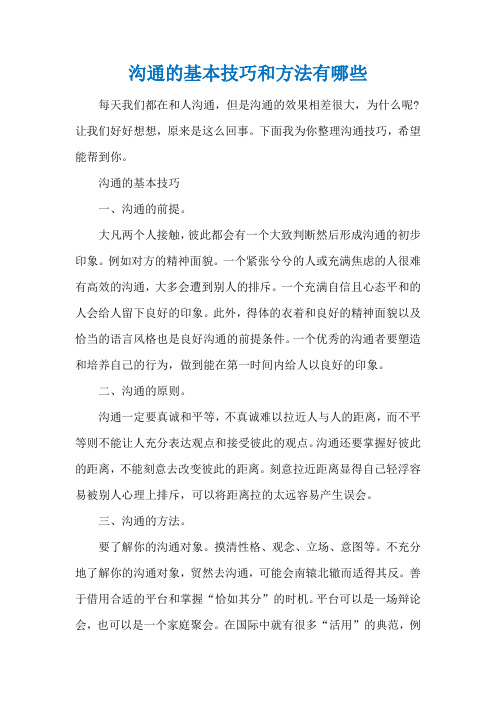 沟通的基本技巧和方法有哪些

每天我们都在和人沟通，但是沟通的效果相差很大，为什么呢?让我们好好想想，原来是这么回事。下面我为你整理沟通技巧，希望能帮到你。

沟通的基本技巧

一、沟通的前提。

大凡两个人接触，彼此都会有一个大致判断然后形成沟通的初步印象。例如对方的精神面貌。一个紧张兮兮的人或充满焦虑的人很难有高效的沟通，大多会遭到别人的排斥。一个充满自信且心态平和的人会给人留下良好的印象。此外，得体的衣着和良好的精神面貌以及恰当的语言风格也是良好沟通的前提条件。一个优秀的沟通者要塑造和培养自己的行为，做到能在第一时间内给人以良好的印象。

二、沟通的原则。

沟通一定要真诚和平等，不真诚难以拉近人与人的距离，而不平等则不能让人充分表达观点和接受彼此的观点。沟通还要掌握好彼此的距离，不能刻意去改变彼此的距离。刻意拉近距离显得自己轻浮容易被别人心理上排斥，可以将距离拉的太远容易产生误会。

三、沟通的方法。

要了解你的沟通对象。摸清性格、观念、立场、意图等。不充分地了解你的沟通对象，贸然去沟通，可能会南辕北辙而适得其反。善于借用合适的平台和掌握“恰如其分”的时机。平台可以是一场辩论会，也可以是一个家庭聚会。在国际中就有很多“活用”的典范，例